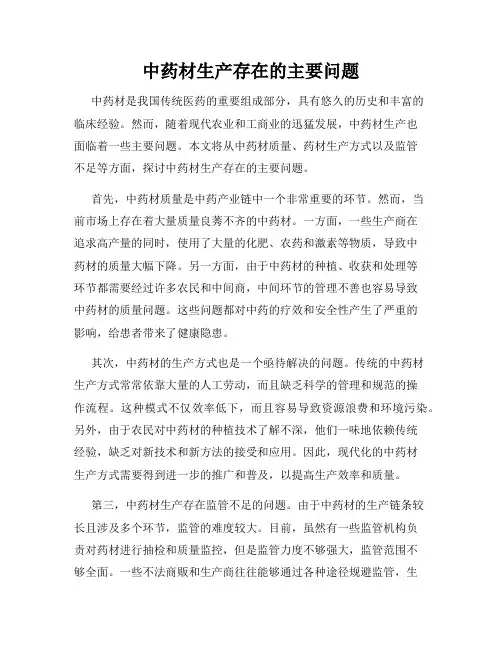 中药材生产存在的主要问题

中药材是我国传统医药的重要组成部分，具有悠久的历史和丰富的临床经验。然而，随着现代农业和工商业的迅猛发展，中药材生产也面临着一些主要问题。本文将从中药材质量、药材生产方式以及监管不足等方面，探讨中药材生产存在的主要问题。

首先，中药材质量是中药产业链中一个非常重要的环节。然而，当前市场上存在着大量质量良莠不齐的中药材。一方面，一些生产商在追求高产量的同时，使用了大量的化肥、农药和激素等物质，导致中药材的质量大幅下降。另一方面，由于中药材的种植、收获和处理等环节都需要经过许多农民和中间商，中间环节的管理不善也容易导致中药材的质量问题。这些问题都对中药的疗效和安全性产生了严重的影响，给患者带来了健康隐患。

其次，中药材的生产方式也是一个亟待解决的问题。传统的中药材生产方式常常依靠大量的人工劳动，而且缺乏科学的管理和规范的操作流程。这种模式不仅效率低下，而且容易导致资源浪费和环境污染。另外，由于农民对中药材的种植技术了解不深，他们一味地依赖传统经验，缺乏对新技术和新方法的接受和应用。因此，现代化的中药材生产方式需要得到进一步的推广和普及，以提高生产效率和质量。

第三，中药材生产存在监管不足的问题。由于中药材的生产链条较长且涉及多个环节，监管的难度较大。目前，虽然有一些监管机构负责对药材进行抽检和质量监控，但是监管力度不够强大，监管范围不够全面。一些不法商贩和生产商往往能够通过各种途径规避监管，生